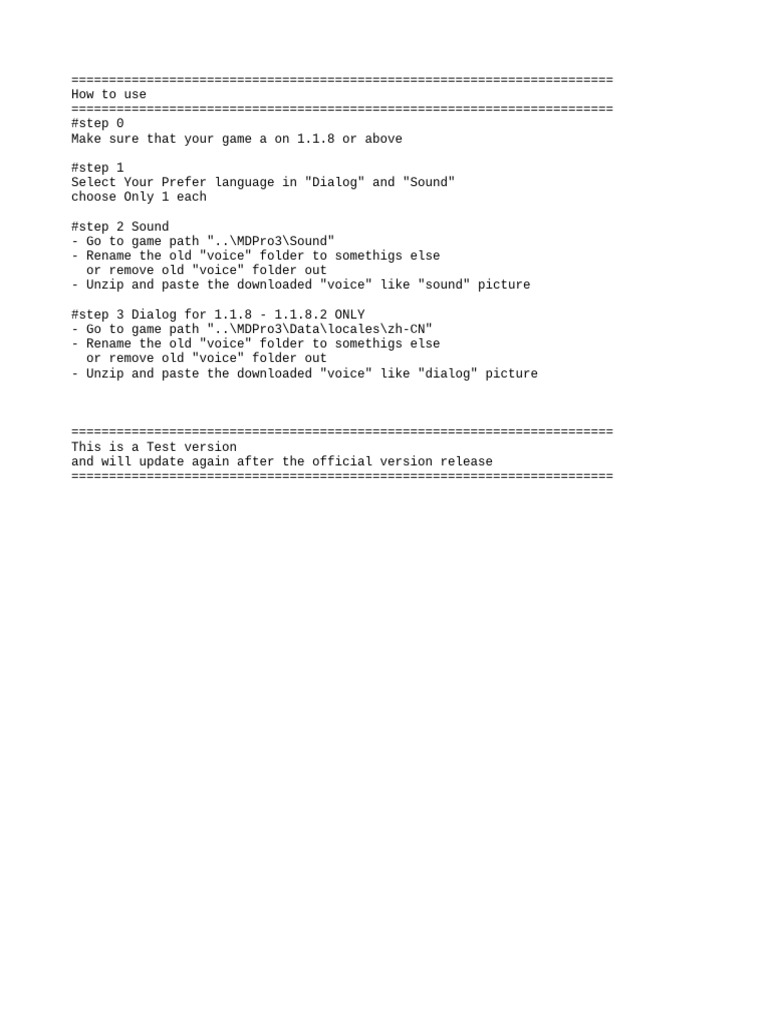 ========================================================================
How to use
========================================================================
#step 0
Make sure that your game a on 1.1.8 or above

#step 1
Select Your Prefer language in "Dialog" and "Sound"
choose Only 1 each

#step 2 Sound
- Go to game path "..\MDPro3\Sound"
- Rename the old "voice" folder to somethigs else
  or remove old "voice" folder out
- Unzip and paste the downloaded "voice" like "sound" picture

#step 3 Dialog for 1.1.8 - 1.1.8.2 ONLY
- Go to game path "..\MDPro3\Data\locales\zh-CN"
- Rename the old "voice" folder to somethigs else
  or remove old "voice" folder out
- Unzip and paste the downloaded "voice" like "dialog" picture

========================================================================
This is a Test version
and will update again after the official version release
========================================================================